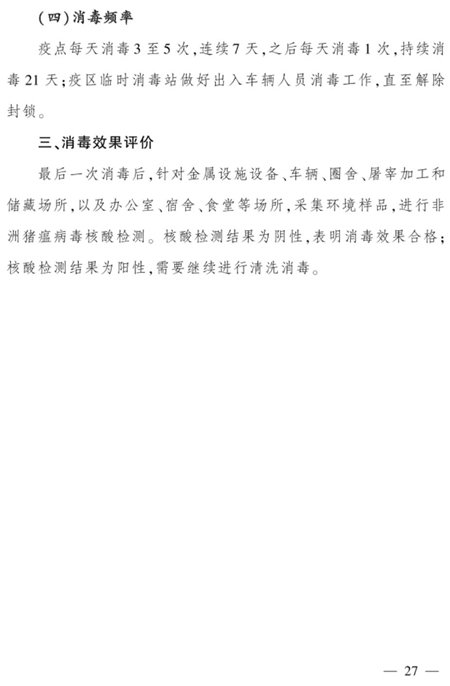 (四)消毒频率

疫点每天消毒3至5次,连续7天,之后每天消毒1次,持续消毒21天;疫区临时消毒站做好出入车辆人员消毒工作,直至解除封锁。

三、消毒效果评价

最后一次消毒后,针对金属设施设备、车辆、圈舍、屠宰加工和储藏场所,以及办公室、宿舍、食堂等场所,采集环境样品,进行非洲猪瘟病毒核酸检测。核酸检测结果为阴性,表明消毒效果合格;核酸检测结果为阳性,需要继续进行清洗消毒。

— 27 —